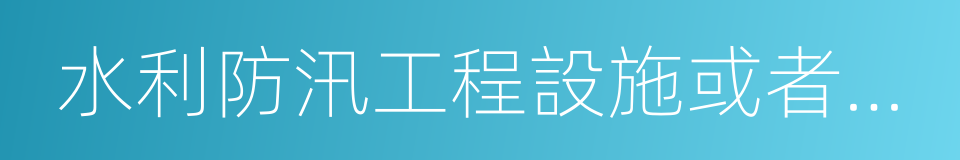 水利防汛工程設施或者...